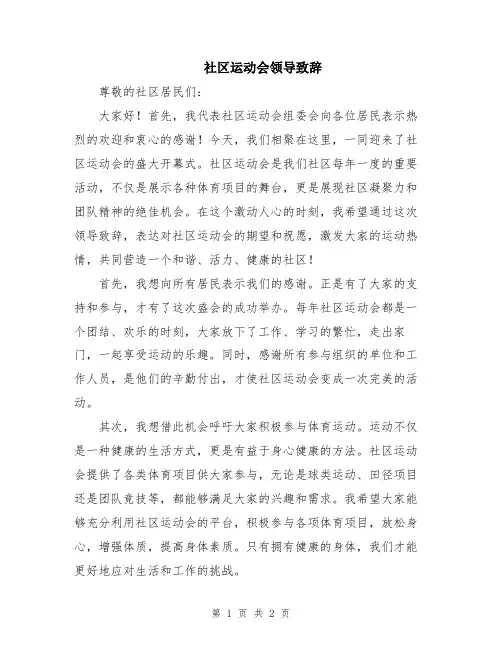 社区运动会领导致辞

尊敬的社区居民们：

大家好！首先，我代表社区运动会组委会向各位居民表示热烈的欢迎和衷心的感谢！今天，我们相聚在这里，一同迎来了社区运动会的盛大开幕式。社区运动会是我们社区每年一度的重要活动，不仅是展示各种体育项目的舞台，更是展现社区凝聚力和团队精神的绝佳机会。在这个激动人心的时刻，我希望通过这次领导致辞，表达对社区运动会的期望和祝愿，激发大家的运动热情，共同营造一个和谐、活力、健康的社区！

首先，我想向所有居民表示我们的感谢。正是有了大家的支持和参与，才有了这次盛会的成功举办。每年社区运动会都是一个团结、欢乐的时刻，大家放下了工作、学习的繁忙，走出家门，一起享受运动的乐趣。同时，感谢所有参与组织的单位和工作人员，是他们的辛勤付出，才使社区运动会变成一次完美的活动。

其次，我想借此机会呼吁大家积极参与体育运动。运动不仅是一种健康的生活方式，更是有益于身心健康的方法。社区运动会提供了各类体育项目供大家参与，无论是球类运动、田径项目还是团队竞技等，都能够满足大家的兴趣和需求。我希望大家能够充分利用社区运动会的平台，积极参与各项体育项目，放松身心，增强体质，提高身体素质。只有拥有健康的身体，我们才能更好地应对生活和工作的挑战。

第 1 页 共 2 页